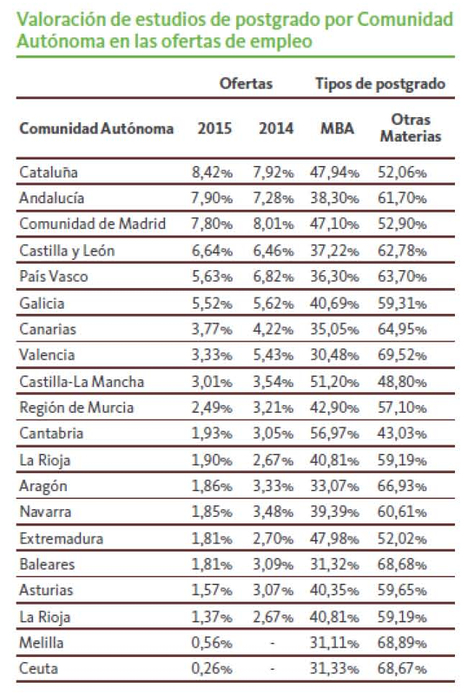 Valoración de estudios de postgrado por Comunidad Autónoma en las ofertas de empleo

| | Ofertas | | Tipos de postgrado | |
|---|---|---|---|---|
| Comunidad Autónoma | 2015 | 2014 | MBA | Otras Materias |
| Cataluña | 8,42% | 7,92% | 47,94% | 52,06% |
| Andalucía | 7,90% | 7,28% | 38,30% | 61,70% |
| Comunidad de Madrid | 7,80% | 8,01% | 47,10% | 52,90% |
| Castilla y León | 6,64% | 6,46% | 37,22% | 62,78% |
| País Vasco | 5,63% | 6,82% | 36,30% | 63,70% |
| Galicia | 5,52% | 5,62% | 40,69% | 59,31% |
| Canarias | 3,77% | 4,22% | 35,05% | 64,95% |
| Valencia | 3,33% | 5,43% | 30,48% | 69,52% |
| Castilla-La Mancha | 3,01% | 3,54% | 51,20% | 48,80% |
| Región de Murcia | 2,49% | 3,21% | 42,90% | 57,10% |
| Cantabria | 1,93% | 3,05% | 56,97% | 43,03% |
| La Rioja | 1,90% | 2,67% | 40,81% | 59,19% |
| Aragón | 1,86% | 3,33% | 33,07% | 66,93% |
| Navarra | 1,85% | 3,48% | 39,39% | 60,61% |
| Extremadura | 1,81% | 2,70% | 47,98% | 52,02% |
| Baleares | 1,81% | 3,09% | 31,32% | 68,68% |
| Asturias | 1,57% | 3,07% | 40,35% | 59,65% |
| La Rioja | 1,37% | 2,67% | 40,81% | 59,19% |
| Melilla | 0,56% | - | 31,11% | 68,89% |
| Ceuta | 0,26% | - | 31,33% | 68,67% |